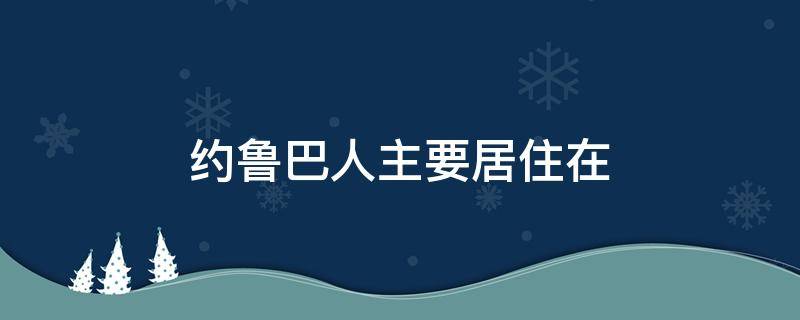 约鲁巴人主要居住在